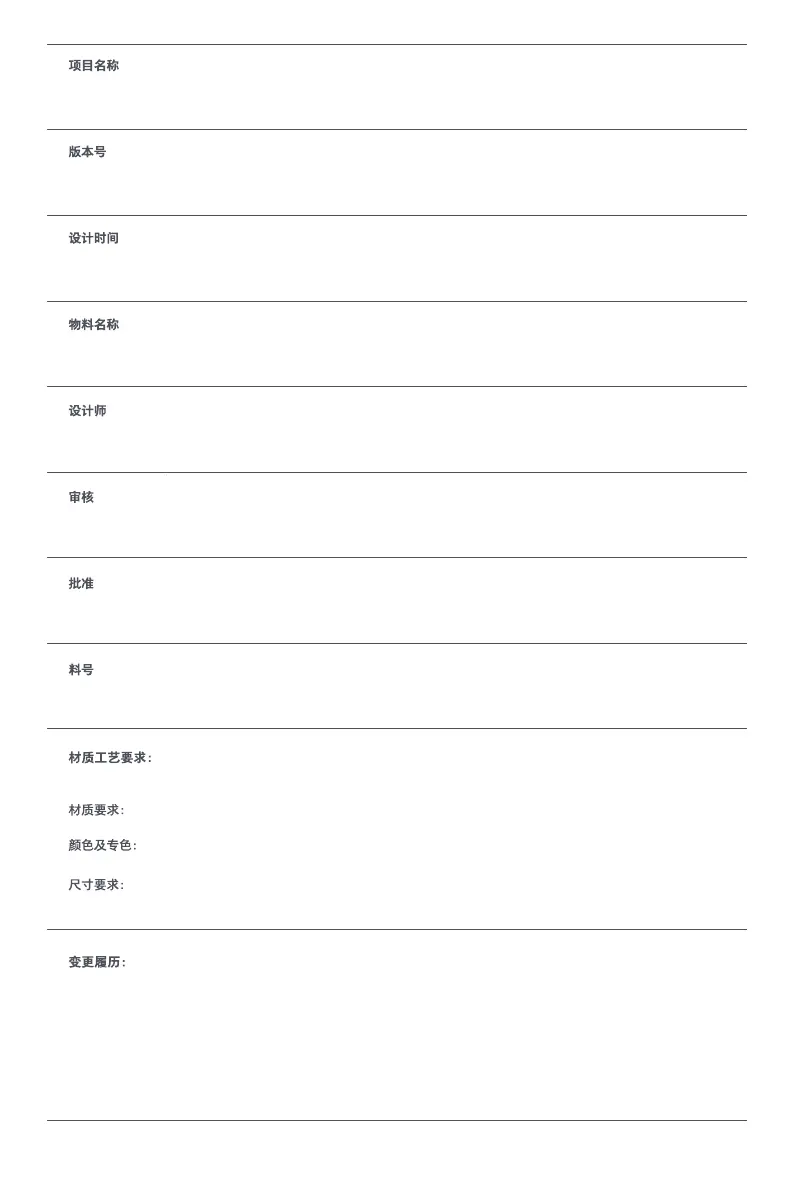 项目名称

版本号

设计时间

物料名称

设计师

审核

批准

料号

材质工艺要求:

材质要求:

颜色及专色:

尺寸要求:

变更履历: